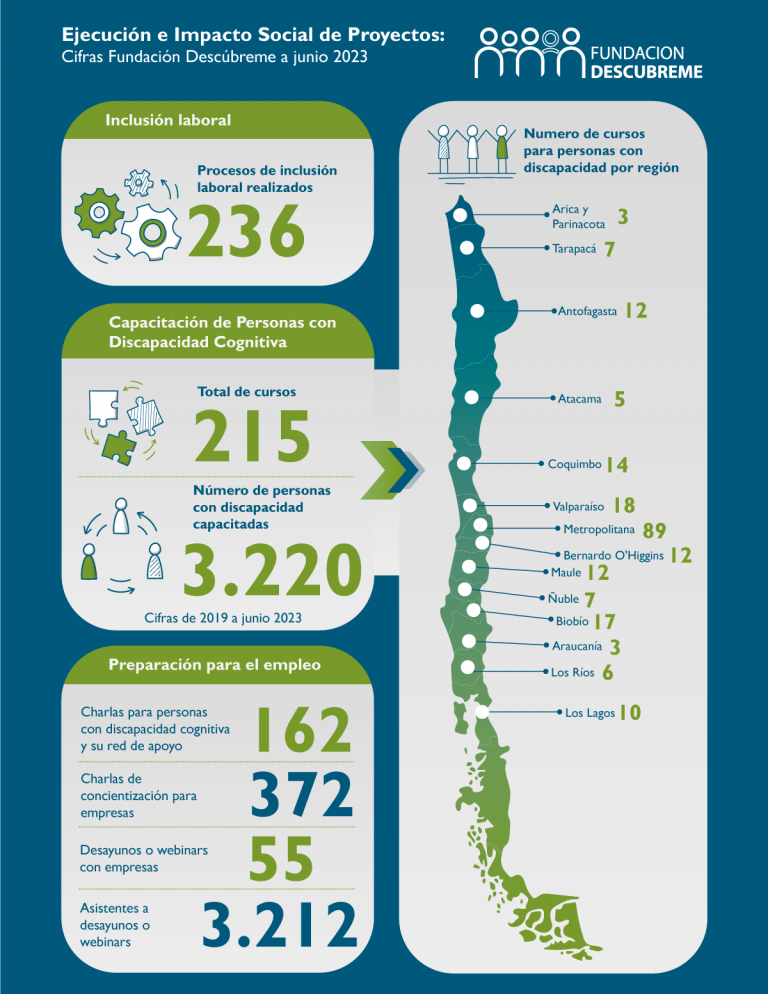 Ejecución e Impacto Social de Proyectos:
Cifras Fundación Descúbreme a junio 2023

FUNDACION
DESCUBREME

Inclusión laboral

Procesos de inclusión laboral realizados

236

Capacitación de Personas con Discapacidad Cognitiva

Total de cursos

215

Número de personas con discapacidad capacitadas

3.220

Cifras de 2019 a junio 2023

Preparación para el empleo

Charlas para personas con discapacidad cognitiva y su red de apoyo 162

Charlas de concientización para empresas 372

Desayunos o webinars con empresas 55

Asistentes a desayunos o webinars 3.212

Numero de cursos para personas con discapacidad por región

Arica y Parinacota 3
Tarapacá 7
Antofagasta 12
Atacama 5
Coquimbo 14
Valparaíso 18
Metropolitana 89
Bernardo O'Higgins 12
Maule 12
Ñuble 7
Biobío 17
Araucanía 3
Los Ríos 6
Los Lagos 10